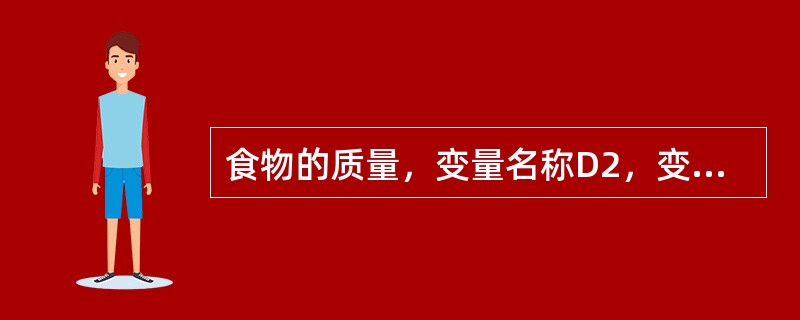 食物的质量，变量名称D2，变...